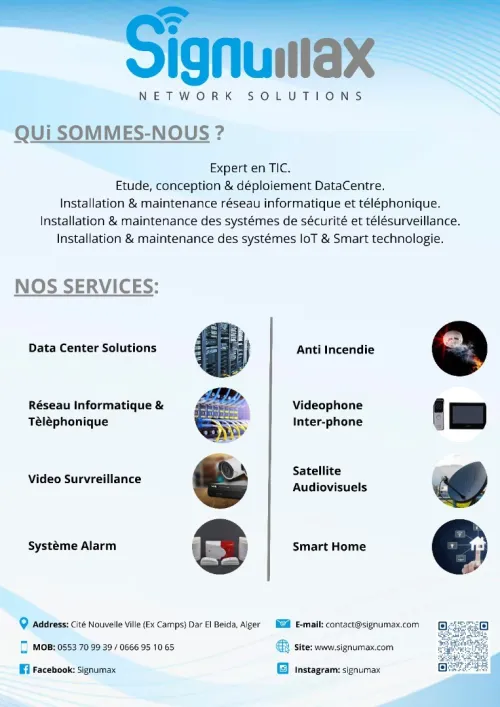 Signumax
NETWORK SOLUTIONS

QUi SOMMES-NOUS ?

Expert en TIC.
Etude, conception & déploiement DataCentre.
Installation & maintenance réseau informatique et téléphonique.
Installation & maintenance des systémes de sécurité et télésurveillance.
Installation & maintenance des systémes IoT & Smart technologie.

NOS SERVICES:

Data Center Solutions

Réseau Informatique & Tèlèphonique

Video Survreillance

Système Alarm

Anti Incendie

Videophone Inter-phone

Satellite Audiovisuels

Smart Home

Address: Cité Nouvelle Ville (Ex Camps) Dar El Beida, Alger

MOB: 0553 70 99 39 / 0666 95 10 65

Facebook: Signumax

E-mail: contact@signumax.com

Site: www.signumax.com

Instagram: signumax